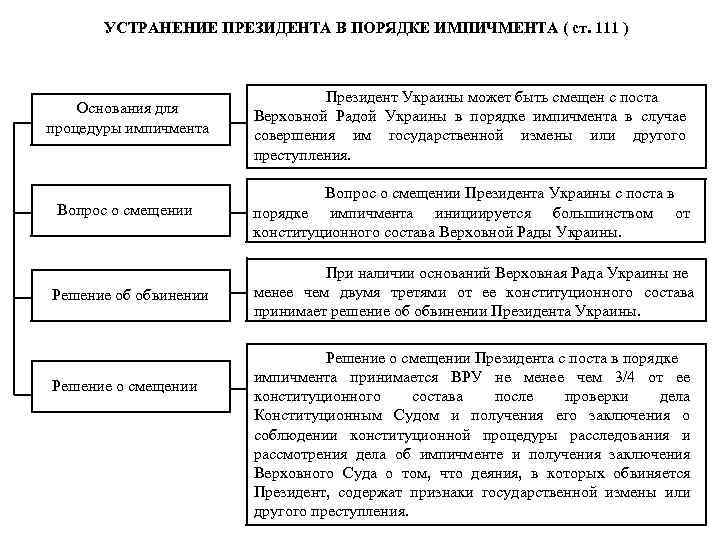 УСТРАНЕНИЕ ПРЕЗИДЕНТА В ПОРЯДКЕ ИМПИЧМЕНТА ( ст. 111 )

Основания для процедуры импичмента

Президент Украины может быть смещен с поста Верховной Радой Украины в порядке импичмента в случае совершения им государственной измены или другого преступления.

Вопрос о смещении

Вопрос о смещении Президента Украины с поста в порядке импичмента инициируется большинством от конституционного состава Верховной Рады Украины.

Решение об обвинении

При наличии оснований Верховная Рада Украины не менее чем двумя третями от ее конституционного состава принимает решение об обвинении Президента Украины.

Решение о смещении

Решение о смещении Президента с поста в порядке импичмента принимается ВРУ не менее чем 3/4 от ее конституционного состава после проверки дела Конституционным Судом и получения его заключения о соблюдении конституционной процедуры расследования и рассмотрения дела об импичменте и получения заключения Верховного Суда о том, что деяния, в которых обвиняется Президент, содержат признаки государственной измены или другого преступления.